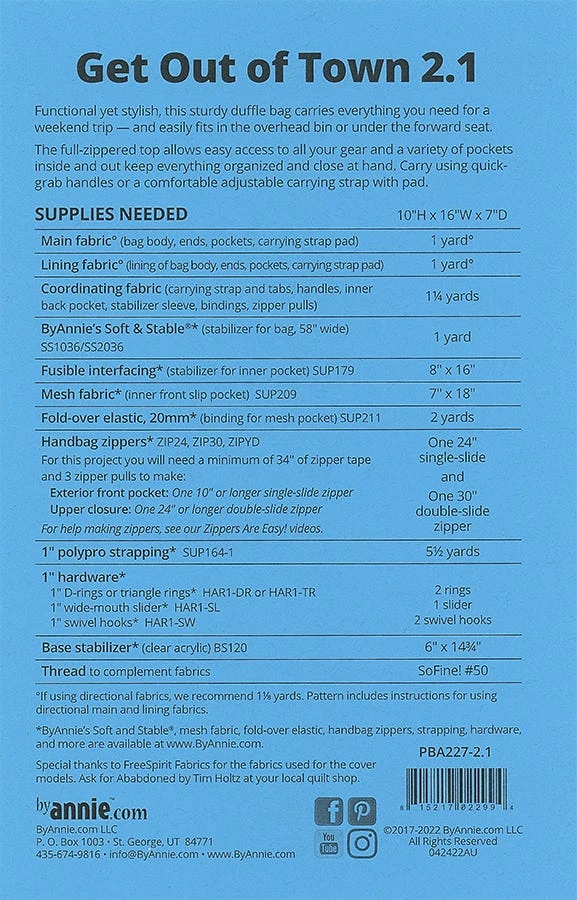 Get Out of Town 2.1

Functional yet stylish, this sturdy duffle bag carries everything you need for a weekend trip — and easily fits in the overhead bin or under the forward seat.

The full-zippered top allows easy access to all your gear and a variety of pockets inside and out keep everything organized and close at hand. Carry using quick-grab handles or a comfortable adjustable carrying strap with pad.

| SUPPLIES NEEDED | 10"H x 16"W x 7"D |
|---|---|
| Main fabric° (bag body, ends, pockets, carrying strap pad) | 1 yard° |
| Lining fabric° (lining of bag body, ends, pockets, carrying strap pad) | 1 yard° |
| Coordinating fabric (carrying strap and tabs, handles, inner back pocket, stabilizer sleeve, bindings, zipper pulls) | 1¼ yards |
| ByAnnie's Soft & Stable®* (stabilizer for bag, 58" wide) SS1036/SS2036 | 1 yard |
| Fusible interfacing* (stabilizer for inner pocket) SUP179 | 8" x 16" |
| Mesh fabric* (inner front slip pocket) SUP209 | 7" x 18" |
| Fold-over elastic, 20mm* (binding for mesh pocket) SUP211 | 2 yards |
| Handbag zippers* ZIP24, ZIP30, ZIPYD For this project you will need a minimum of 34" of zipper tape and 3 zipper pulls to make: Exterior front pocket: One 10" or longer single-slide zipper Upper closure: One 24" or longer double-slide zipper For help making zippers, see our Zippers Are Easy! videos. | One 24" single-slide and One 30" double-slide zipper |
| 1" polypro strapping* SUP164-1 | 5½ yards |
| 1" hardware* 1" D-rings or triangle rings* HAR1-DR or HAR1-TR 1" wide-mouth slider* HAR1-SL 1" swivel hooks* HAR1-SW | 2 rings 1 slider 2 swivel hooks |
| Base stabilizer* (clear acrylic) BS120 | 6" x 14¾" |
| Thread to complement fabrics | SoFine! #50 |

°If using directional fabrics, we recommend 1⅛ yards. Pattern includes instructions for using directional main and lining fabrics.

*ByAnnie's Soft and Stable®, mesh fabric, fold-over elastic, handbag zippers, strapping, hardware, and more are available at www.ByAnnie.com.

Special thanks to FreeSpirit Fabrics for the fabrics used for the cover models. Ask for Ababdoned by Tim Holtz at your local quilt shop.

PBA227-2.1

8 15217 02299 4

byannie.com
ByAnnie.com LLC
P. O. Box 1003 · St. George, UT 84771
435-674-9816 · info@ByAnnie.com · www.ByAnnie.com

You Tube

©2017-2022 ByAnnie.com LLC
All Rights Reserved
042422AU